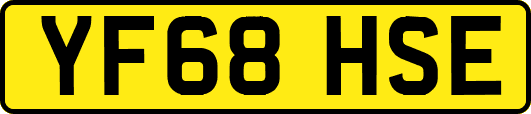 YF68 HSE